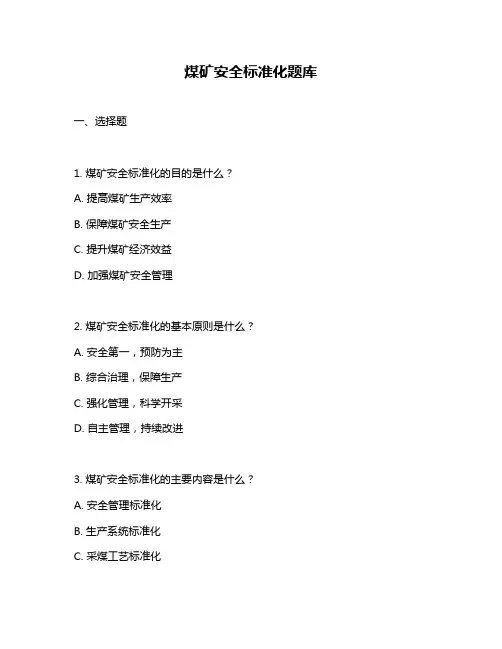 煤矿安全标准化题库

一、选择题

1. 煤矿安全标准化的目的是什么？

A. 提高煤矿生产效率

B. 保障煤矿安全生产

C. 提升煤矿经济效益

D. 加强煤矿安全管理

2. 煤矿安全标准化的基本原则是什么？

A. 安全第一，预防为主

B. 综合治理，保障生产

C. 强化管理，科学开采

D. 自主管理，持续改进

3. 煤矿安全标准化的主要内容是什么？

A. 安全管理标准化

B. 生产系统标准化

C. 采煤工艺标准化